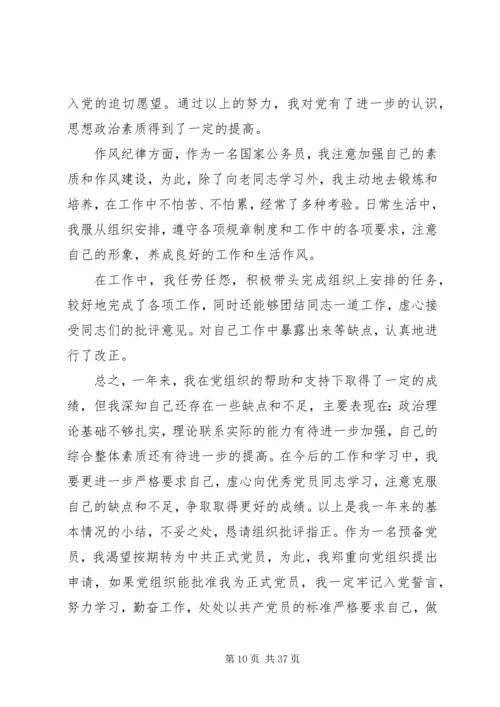 入党的迫切愿望。通过以上的努力，我对党有了进一步的认识，思想政治素质得到了一定的提高。

作风纪律方面，作为一名国家公务员，我注意加强自己的素质和作风建设，为此，除了向老同志学习外，我主动地去锻炼和培养，在工作中不怕苦、不怕累，经常了多种考验。日常生活中，我服从组织安排，遵守各项规章制度和工作中的各项要求，注意自己的形象，养成良好的工作和生活作风。

在工作中，我任劳任怨，积极带头完成组织上安排的任务，较好地完成了各项工作，同时还能够团结同志一道工作，虚心接受同志们的批评意见。对自己工作中暴露出来等缺点，认真地进行了改正。

总之，一年来，我在党组织的帮助和支持下取得了一定的成绩，但我深知自己还存在一些缺点和不足，主要表现在：政治理论基础不够扎实，理论联系实际的能力有待进一步加强，自己的综合整体素质还有待进一步的提高。在今后的工作和学习中，我要更进一步严格要求自己，虚心向优秀党员同志学习，注意克服自己的缺点和不足，争取取得更好的成绩。以上是我一年来的基本情况的小结，不妥之处，恳请组织批评指正。作为一名预备党员，我渴望按期转为中共正式党员，为此，我郑重向党组织提出申请，如果党组织能批准我为正式党员，我一定牢记入党誓言，努力学习，勤奋工作，处处以共产党员的标准严格要求自己，做

第 10 页 共 37 页